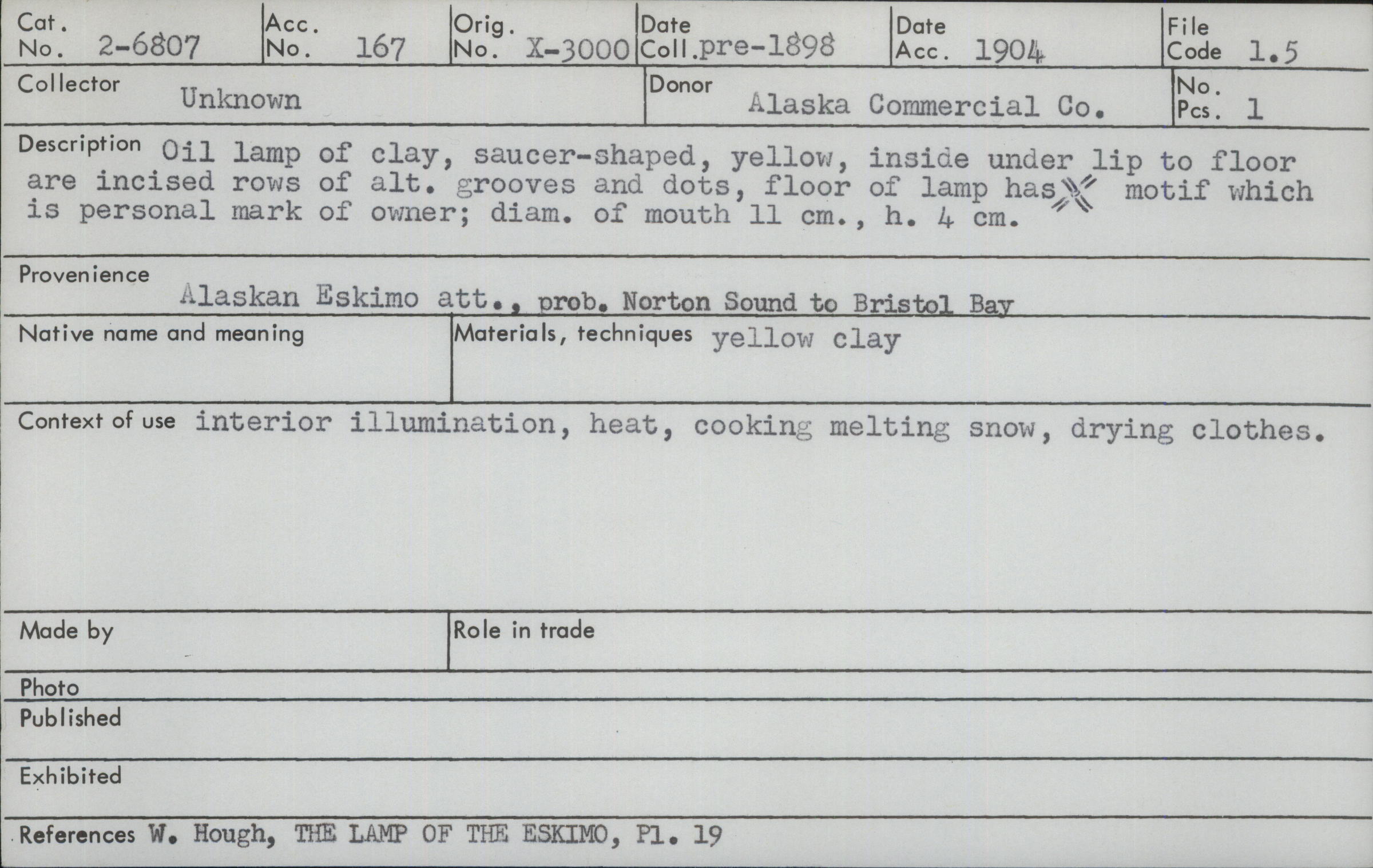 Cat. No. 2-6807
Acc. No. 167
Orig. No. X-3000
Date Coll. pre-1898
Date Acc. 1904
File Code 1.5

Collector Unknown
Donor Alaska Commercial Co.
No. Pcs. 1

Description Oil lamp of clay, saucer-shaped, yellow, inside under lip to floor are incised rows of alt. grooves and dots, floor of lamp has motif which is personal mark of owner; diam. of mouth 11 cm., h. 4 cm.

Provenience Alaskan Eskimo att., prob. Norton Sound to Bristol Bay

Native name and meaning

Materials, techniques yellow clay

Context of use interior illumination, heat, cooking melting snow, drying clothes.

Made by

Role in trade

Photo

Published

Exhibited

References W. Hough, THE LAMP OF THE ESKIMO, Pl. 19